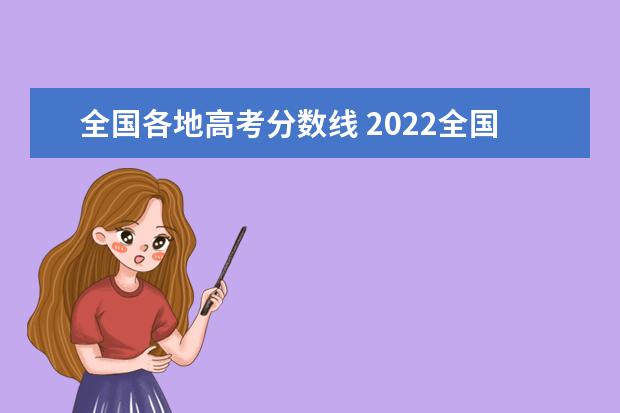 全国各地高考分数线 2022全国